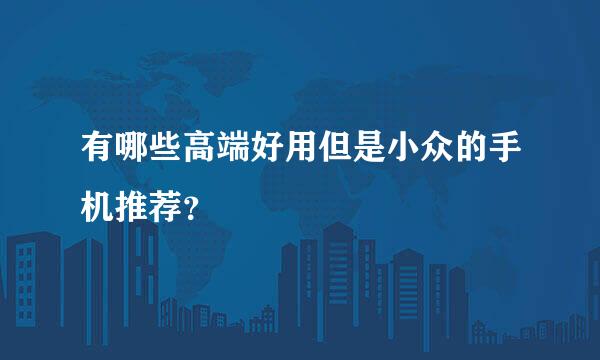 有哪些高端好用但是小众的手机推荐？